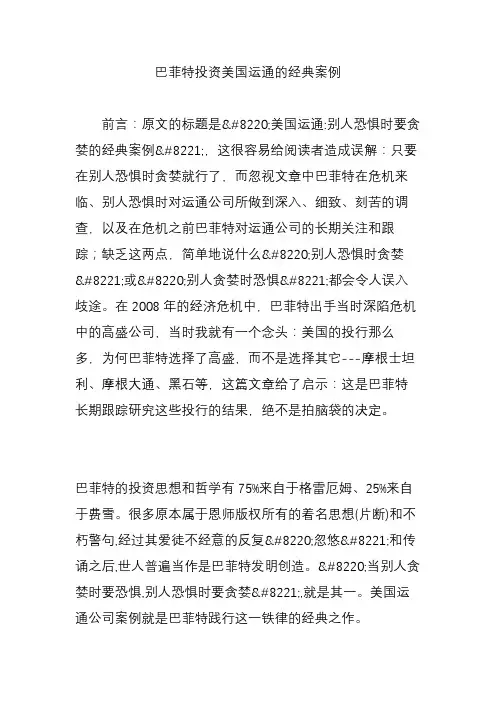 巴菲特投资美国运通的经典案例

前言：原文的标题是&#8220;美国运通:别人恐惧时要贪婪的经典案例&#8221;，这很容易给阅读者造成误解：只要在别人恐惧时贪婪就行了，而忽视文章中巴菲特在危机来临、别人恐惧时对运通公司所做到深入、细致、刻苦的调查，以及在危机之前巴菲特对运通公司的长期关注和跟踪；缺乏这两点，简单地说什么&#8220;别人恐惧时贪婪&#8221;或&#8220;别人贪婪时恐惧&#8221;都会令人误入歧途。在 2008 年的经济危机中，巴菲特出手当时深陷危机中的高盛公司，当时我就有一个念头：美国的投行那么多，为何巴菲特选择了高盛，而不是选择其它---摩根士坦利、摩根大通、黑石等，这篇文章给了启示：这是巴菲特长期跟踪研究这些投行的结果，绝不是拍脑袋的决定。

巴菲特的投资思想和哲学有 75%来自于格雷厄姆、25%来自于费雪。很多原本属于恩师版权所有的着名思想(片断)和不朽警句,经过其爱徒不经意的反复&#8220;忽悠&#8221;和传诵之后,世人普遍当作是巴菲特发明创造。&#8220;当别人贪婪时要恐惧,别人恐惧时要贪婪&#8221;,就是其一。美国运通公司案例就是巴菲特践行这一铁律的经典之作。